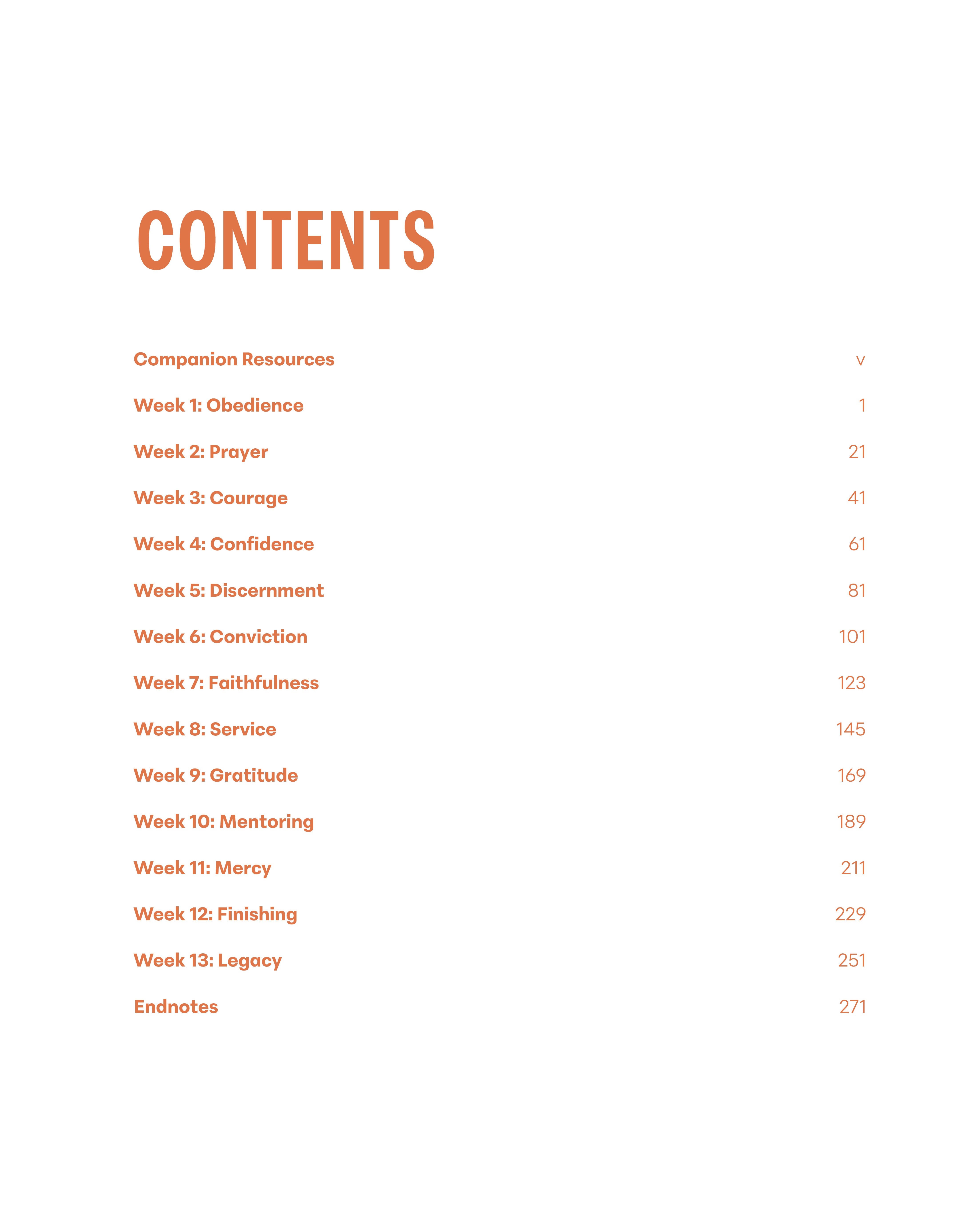 CONTENTS

Companion Resources v

Week 1: Obedience 1

Week 2: Prayer 21

Week 3: Courage 41

Week 4: Confidence 61

Week 5: Discernment 81

Week 6: Conviction 101

Week 7: Faithfulness 123

Week 8: Service 145

Week 9: Gratitude 169

Week 10: Mentoring 189

Week 11: Mercy 211

Week 12: Finishing 229

Week 13: Legacy 251

Endnotes 271